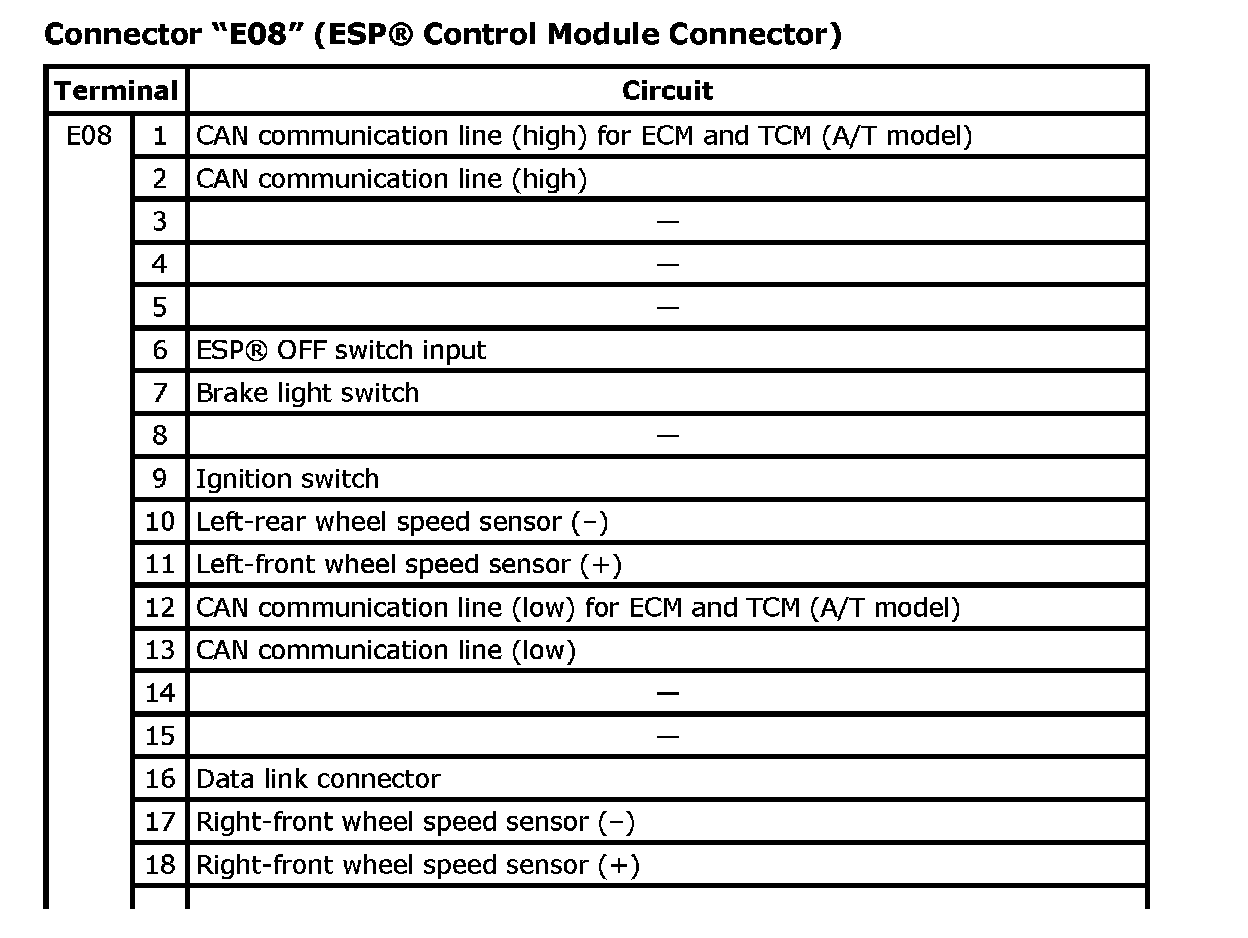 Connector “E08” (ESP® Control Module Connector)

| Terminal | | Circuit |
|---|---|---|
| E08 | 1 | CAN communication line (high) for ECM and TCM (A/T model) |
| | 2 | CAN communication line (high) |
| | 3 | — |
| | 4 | — |
| | 5 | — |
| | 6 | ESP® OFF switch input |
| | 7 | Brake light switch |
| | 8 | — |
| | 9 | Ignition switch |
| | 10 | Left-rear wheel speed sensor (–) |
| | 11 | Left-front wheel speed sensor (+) |
| | 12 | CAN communication line (low) for ECM and TCM (A/T model) |
| | 13 | CAN communication line (low) |
| | 14 | — |
| | 15 | — |
| | 16 | Data link connector |
| | 17 | Right-front wheel speed sensor (–) |
| | 18 | Right-front wheel speed sensor (+) |